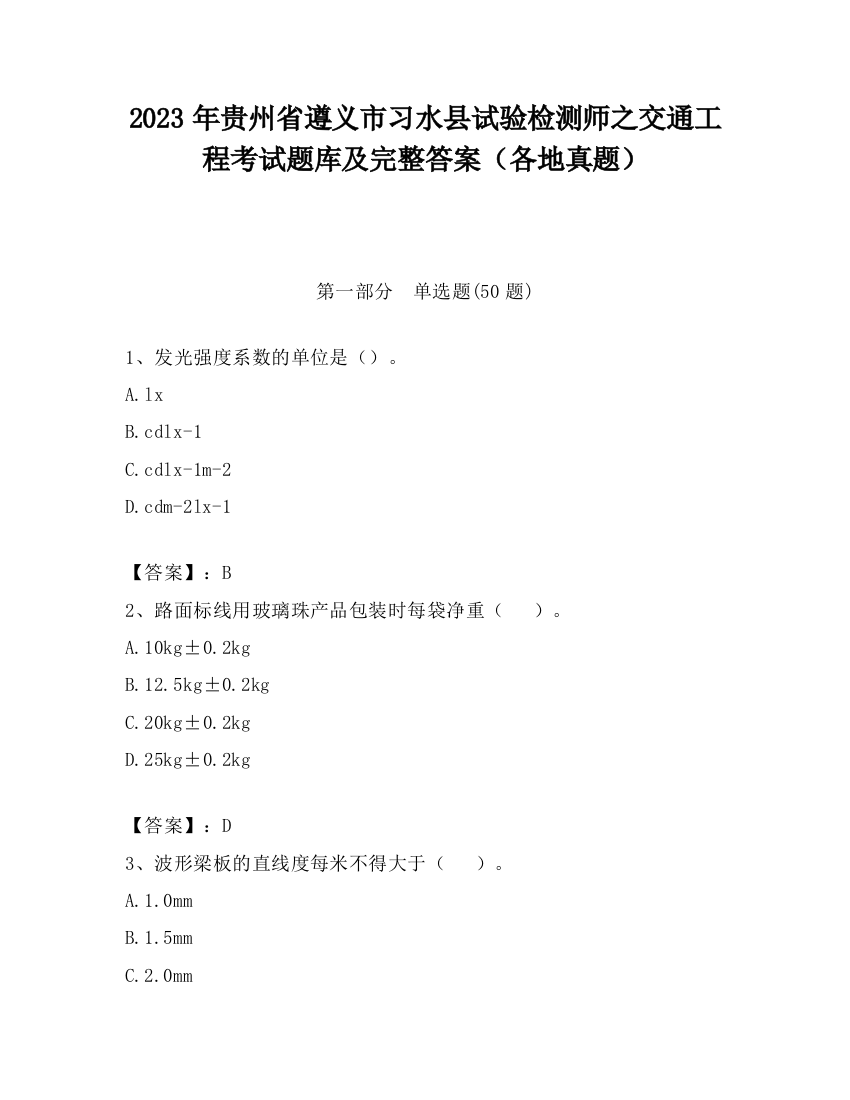 2023 年贵州省遵义市习水县试验检测师之交通工程考试题库及完整答案（各地真题）

第一部分　单选题(50 题)

1、发光强度系数的单位是（）。

A.lx

B.cdlx-1

C.cdlx-1m-2

D.cdm-2lx-1

【答案】：B

2、路面标线用玻璃珠产品包装时每袋净重（　）。

A.10kg±0.2kg

B.12.5kg±0.2kg

C.20kg±0.2kg

D.25kg±0.2kg

【答案】：D

3、波形梁板的直线度每米不得大于（　）。

A.1.0mm

B.1.5mm

C.2.0mm